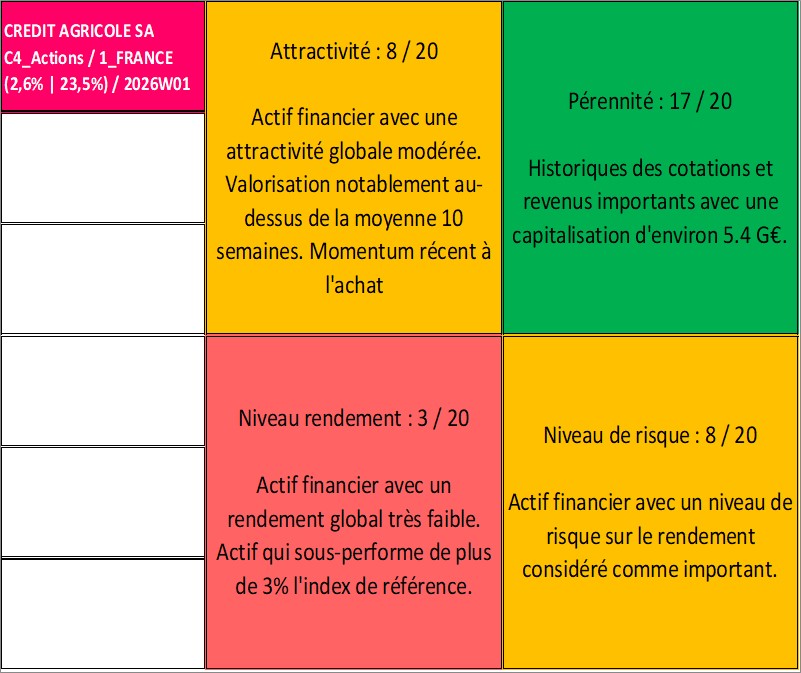 CREDIT AGRICOLE SA
C4_Actions / 1_FRANCE
(2,6% | 23,5%) / 2026W01

Attractivité : 8 / 20

Actif financier avec une attractivité globale modérée. Valorisation notablement au-dessus de la moyenne 10 semaines. Momentum récent à l'achat

Pérennité : 17 / 20

Historiques des cotations et revenus importants avec une capitalisation d'environ 5.4 G€.

Niveau rendement : 3 / 20

Actif financier avec un rendement global très faible. Actif qui sous-performe de plus de 3% l'index de référence.

Niveau de risque : 8 / 20

Actif financier avec un niveau de risque sur le rendement considéré comme important.